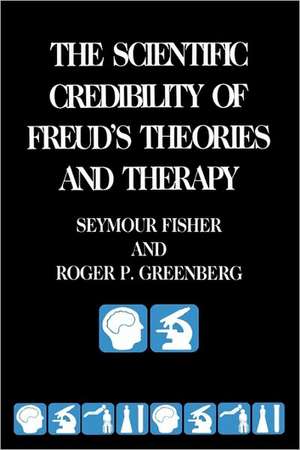 THE SCIENTIFIC CREDIBILITY OF FREUD'S THEORIES AND THERAPY

SEYMOUR FISHER
AND
ROGER P. GREENBERG